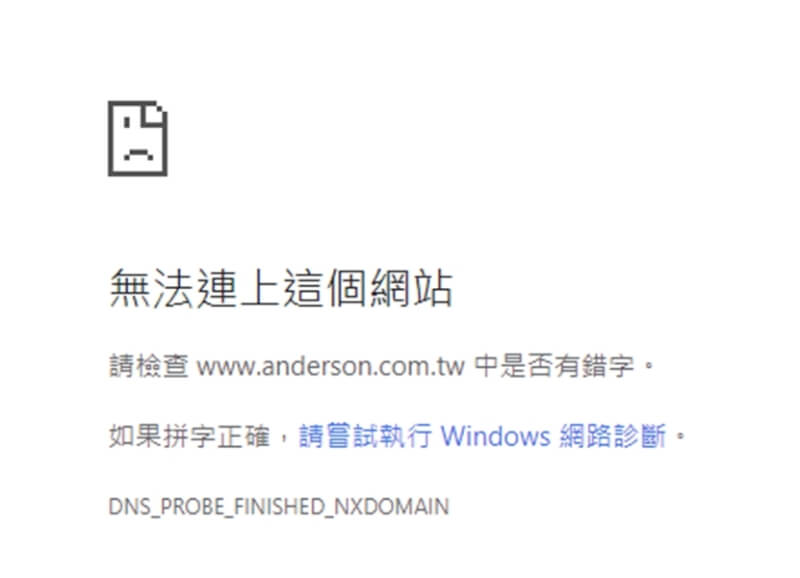 無法連上這個網站

請檢查 www.anderson.com.tw 中是否有錯字。

如果拼字正確，請嘗試執行 Windows 網路診斷。

DNS_PROBE_FINISHED_NXDOMAIN